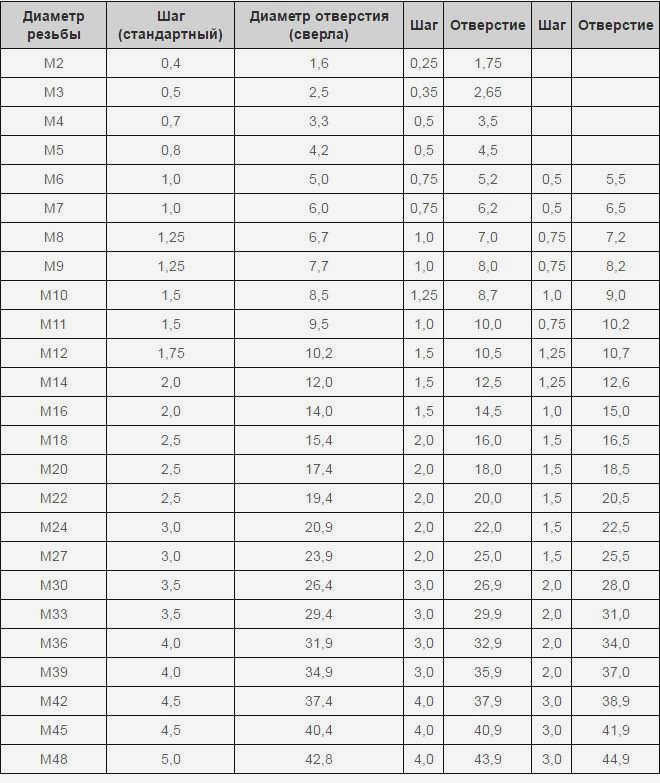 | Диаметр резьбы | Шаг (стандартный) | Диаметр отверстия (сверла) | Шаг | Отверстие | Шаг | Отверстие |
|---|---|---|---|---|---|---|
| M2 | 0,4 | 1,6 | 0,25 | 1,75 | | |
| M3 | 0,5 | 2,5 | 0,35 | 2,65 | | |
| M4 | 0,7 | 3,3 | 0,5 | 3,5 | | |
| M5 | 0,8 | 4,2 | 0,5 | 4,5 | | |
| M6 | 1,0 | 5,0 | 0,75 | 5,2 | 0,5 | 5,5 |
| M7 | 1,0 | 6,0 | 0,75 | 6,2 | 0,5 | 6,5 |
| M8 | 1,25 | 6,7 | 1,0 | 7,0 | 0,75 | 7,2 |
| M9 | 1,25 | 7,7 | 1,0 | 8,0 | 0,75 | 8,2 |
| M10 | 1,5 | 8,5 | 1,25 | 8,7 | 1,0 | 9,0 |
| M11 | 1,5 | 9,5 | 1,0 | 10,0 | 0,75 | 10,2 |
| M12 | 1,75 | 10,2 | 1,5 | 10,5 | 1,25 | 10,7 |
| M14 | 2,0 | 12,0 | 1,5 | 12,5 | 1,25 | 12,6 |
| M16 | 2,0 | 14,0 | 1,5 | 14,5 | 1,0 | 15,0 |
| M18 | 2,5 | 15,4 | 2,0 | 16,0 | 1,5 | 16,5 |
| M20 | 2,5 | 17,4 | 2,0 | 18,0 | 1,5 | 18,5 |
| M22 | 2,5 | 19,4 | 2,0 | 20,0 | 1,5 | 20,5 |
| M24 | 3,0 | 20,9 | 2,0 | 22,0 | 1,5 | 22,5 |
| M27 | 3,0 | 23,9 | 2,0 | 25,0 | 1,5 | 25,5 |
| M30 | 3,5 | 26,4 | 3,0 | 26,9 | 2,0 | 28,0 |
| M33 | 3,5 | 29,4 | 3,0 | 29,9 | 2,0 | 31,0 |
| M36 | 4,0 | 31,9 | 3,0 | 32,9 | 2,0 | 34,0 |
| M39 | 4,0 | 34,9 | 3,0 | 35,9 | 2,0 | 37,0 |
| M42 | 4,5 | 37,4 | 4,0 | 37,9 | 3,0 | 38,9 |
| M45 | 4,5 | 40,4 | 4,0 | 40,9 | 3,0 | 41,9 |
| M48 | 5,0 | 42,8 | 4,0 | 43,9 | 3,0 | 44,9 |